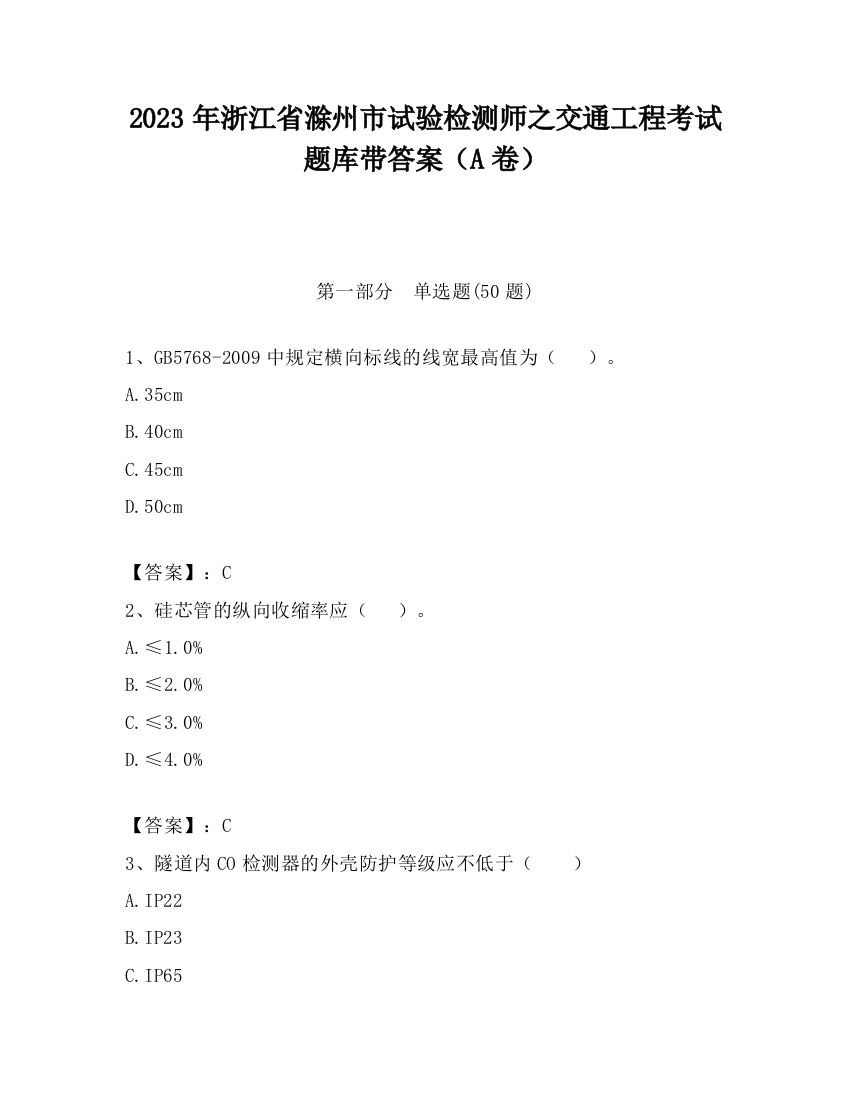 2023 年浙江省滁州市试验检测师之交通工程考试题库带答案（A 卷）

第一部分　单选题(50 题)

1、GB5768-2009 中规定横向标线的线宽最高值为（　　）。

A.35cm

B.40cm

C.45cm

D.50cm

【答案】：C

2、硅芯管的纵向收缩率应（　　）。

A.≤1.0%

B.≤2.0%

C.≤3.0%

D.≤4.0%

【答案】：C

3、隧道内 CO 检测器的外壳防护等级应不低于（　　）

A.IP22

B.IP23

C.IP65